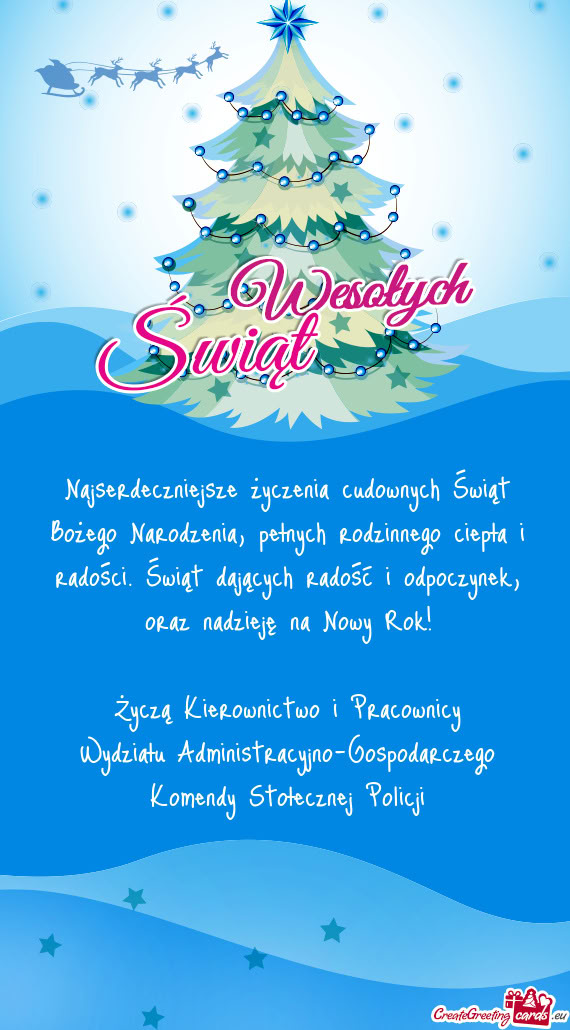 Wesołych Świąt

Najserdeczniejsze życzenia cudownych Świąt Bożego Narodzenia, pełnych rodzinnego ciepła i radości. Świąt dających radość i odpoczynek, oraz nadzieję na Nowy Rok!

Życzą Kierownictwo i Pracownicy
Wydziału Administracyjno-Gospodarczego
Komendy Stołecznej Policji

CreateGreetingcards.eu